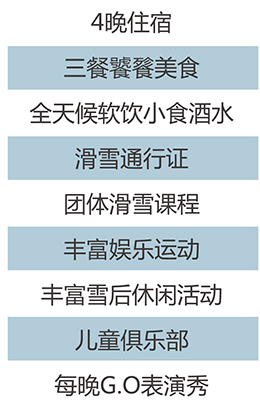 4晚住宿

三餐饕餮美食

全天候软饮小食酒水

滑雪通行证

团体滑雪课程

丰富娱乐运动

丰富雪后休闲活动

儿童俱乐部

每晚G.O表演秀